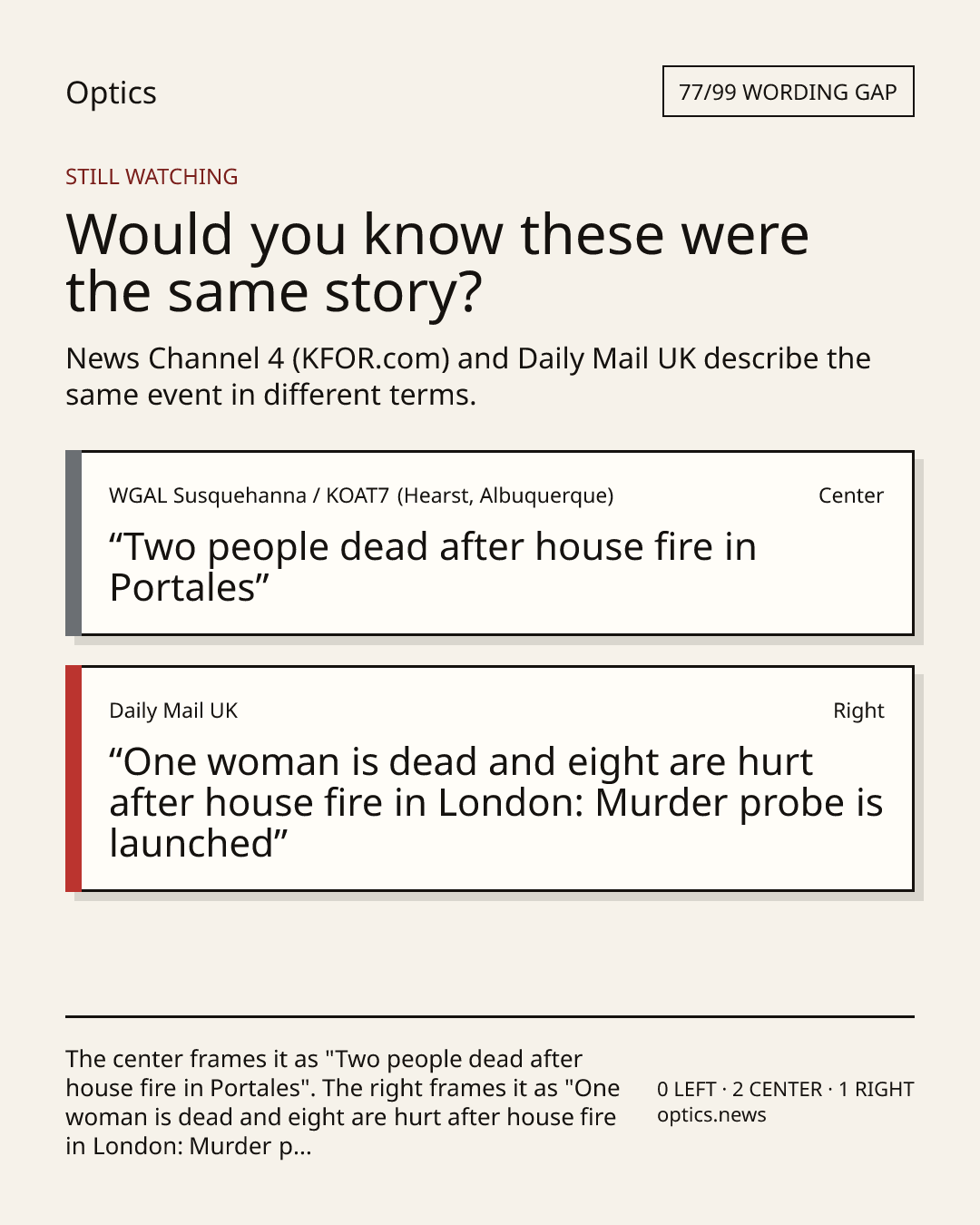 Optics

77/99 WORDING GAP

STILL WATCHING

Would you know these were the same story?

News Channel 4 (KFOR.com) and Daily Mail UK describe the same event in different terms.

WGAL Susquehanna / KOAT7 (Hearst, Albuquerque)

Center

"Two people dead after house fire in Portales"

Daily Mail UK

Right

"One woman is dead and eight are hurt after house fire in London: Murder probe is launched"

The center frames it as "Two people dead after house fire in Portales". The right frames it as "One woman is dead and eight are hurt after house fire in London: Murder p...

0 LEFT · 2 CENTER · 1 RIGHT
optics.news